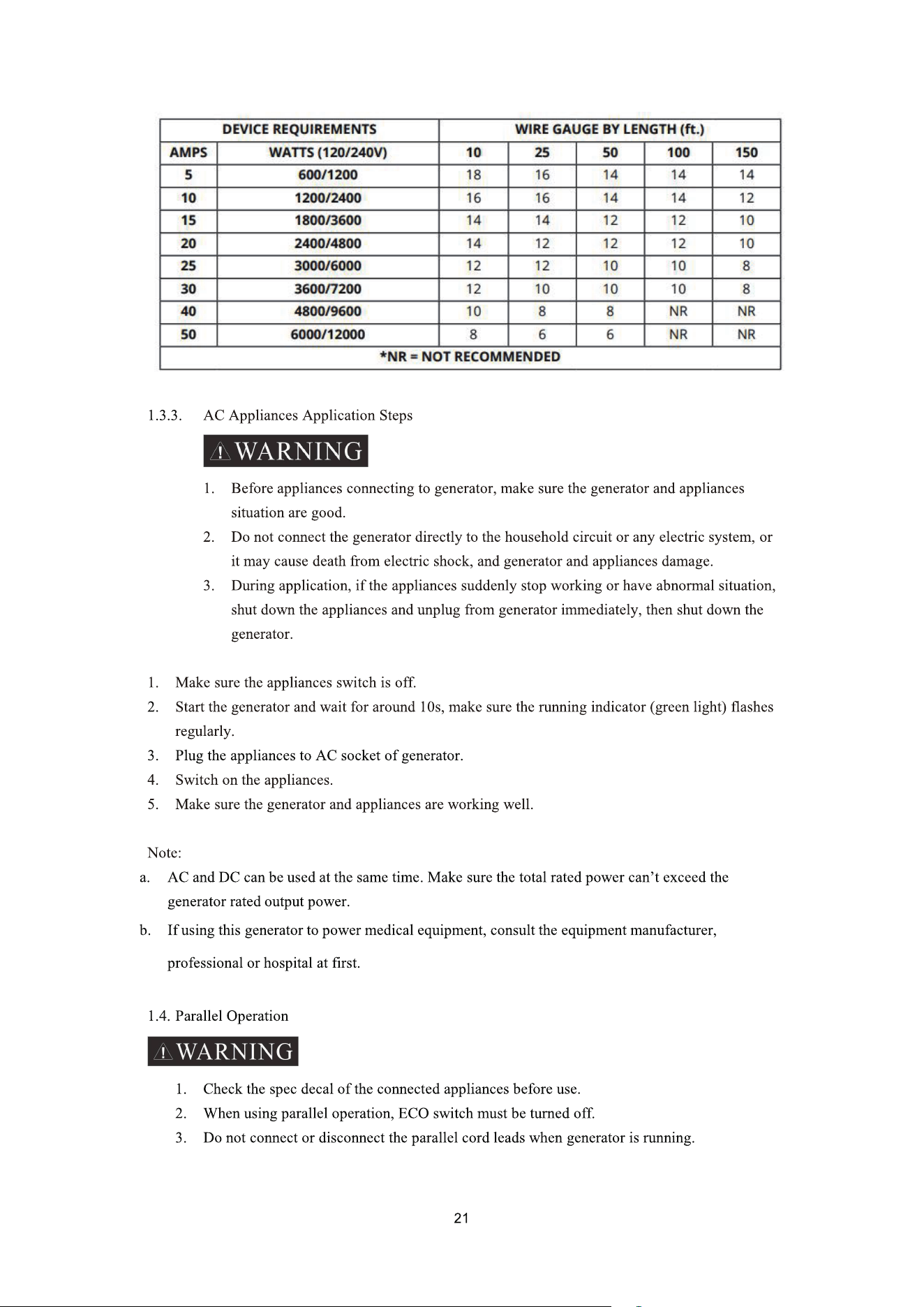 | DEVICE REQUIREMENTS | | WIRE GAUGE BY LENGTH (ft.) | | | | |
|---|---|---|---|---|---|---|
| AMPS | WATTS (120/240V) | 10 | 25 | 50 | 100 | 150 |
| 5 | 600/1200 | 18 | 16 | 14 | 14 | 14 |
| 10 | 1200/2400 | 16 | 16 | 14 | 14 | 12 |
| 15 | 1800/3600 | 14 | 14 | 12 | 12 | 10 |
| 20 | 2400/4800 | 14 | 12 | 12 | 12 | 10 |
| 25 | 3000/6000 | 12 | 12 | 10 | 10 | 8 |
| 30 | 3600/7200 | 12 | 10 | 10 | 10 | 8 |
| 40 | 4800/9600 | 10 | 8 | 8 | NR | NR |
| 50 | 6000/12000 | 8 | 6 | 6 | NR | NR |
| *NR = NOT RECOMMENDED | | | | | | |

1.3.3. AC Appliances Application Steps

WARNING

1. Before appliances connecting to generator, make sure the generator and appliances situation are good.
2. Do not connect the generator directly to the household circuit or any electric system, or it may cause death from electric shock, and generator and appliances damage.
3. During application, if the appliances suddenly stop working or have abnormal situation, shut down the appliances and unplug from generator immediately, then shut down the generator.

1. Make sure the appliances switch is off.
2. Start the generator and wait for around 10s, make sure the running indicator (green light) flashes regularly.
3. Plug the appliances to AC socket of generator.
4. Switch on the appliances.
5. Make sure the generator and appliances are working well.

Note:
a. AC and DC can be used at the same time. Make sure the total rated power can't exceed the generator rated output power.
b. If using this generator to power medical equipment, consult the equipment manufacturer, professional or hospital at first.

1.4. Parallel Operation

WARNING

1. Check the spec decal of the connected appliances before use.
2. When using parallel operation, ECO switch must be turned off.
3. Do not connect or disconnect the parallel cord leads when generator is running.

21